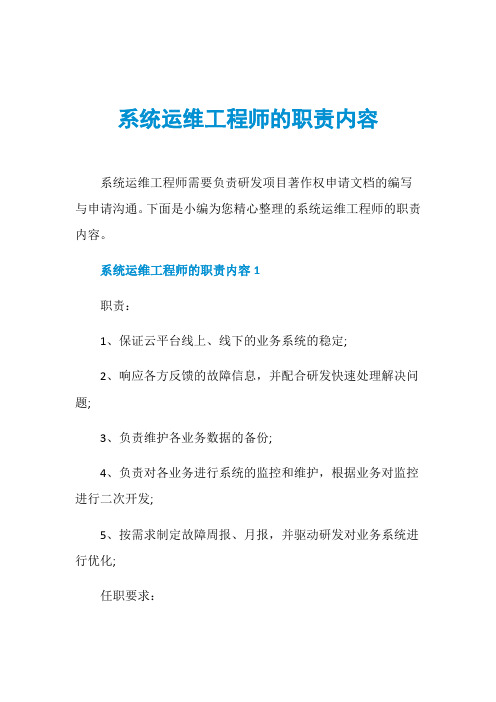 系统运维工程师的职责内容

系统运维工程师需要负责研发项目著作权申请文档的编写与申请沟通。下面是小编为您精心整理的系统运维工程师的职责内容。

系统运维工程师的职责内容 1

职责：

1、保证云平台线上、线下的业务系统的稳定;

2、响应各方反馈的故障信息，并配合研发快速处理解决问题;

3、负责维护各业务数据的备份;

4、负责对各业务进行系统的监控和维护，根据业务对监控进行二次开发;

5、按需求制定故障周报、月报，并驱动研发对业务系统进行优化;

任职要求：